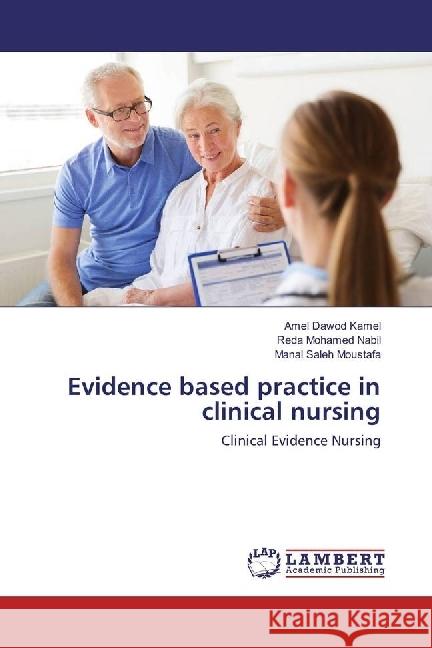 Amel Dawod Kamel
Reda Mohamed Nabil
Manal Saleh Moustafa

Evidence based practice in clinical nursing

Clinical Evidence Nursing

LAP LAMBERT Academic Publishing

Kraina Książek